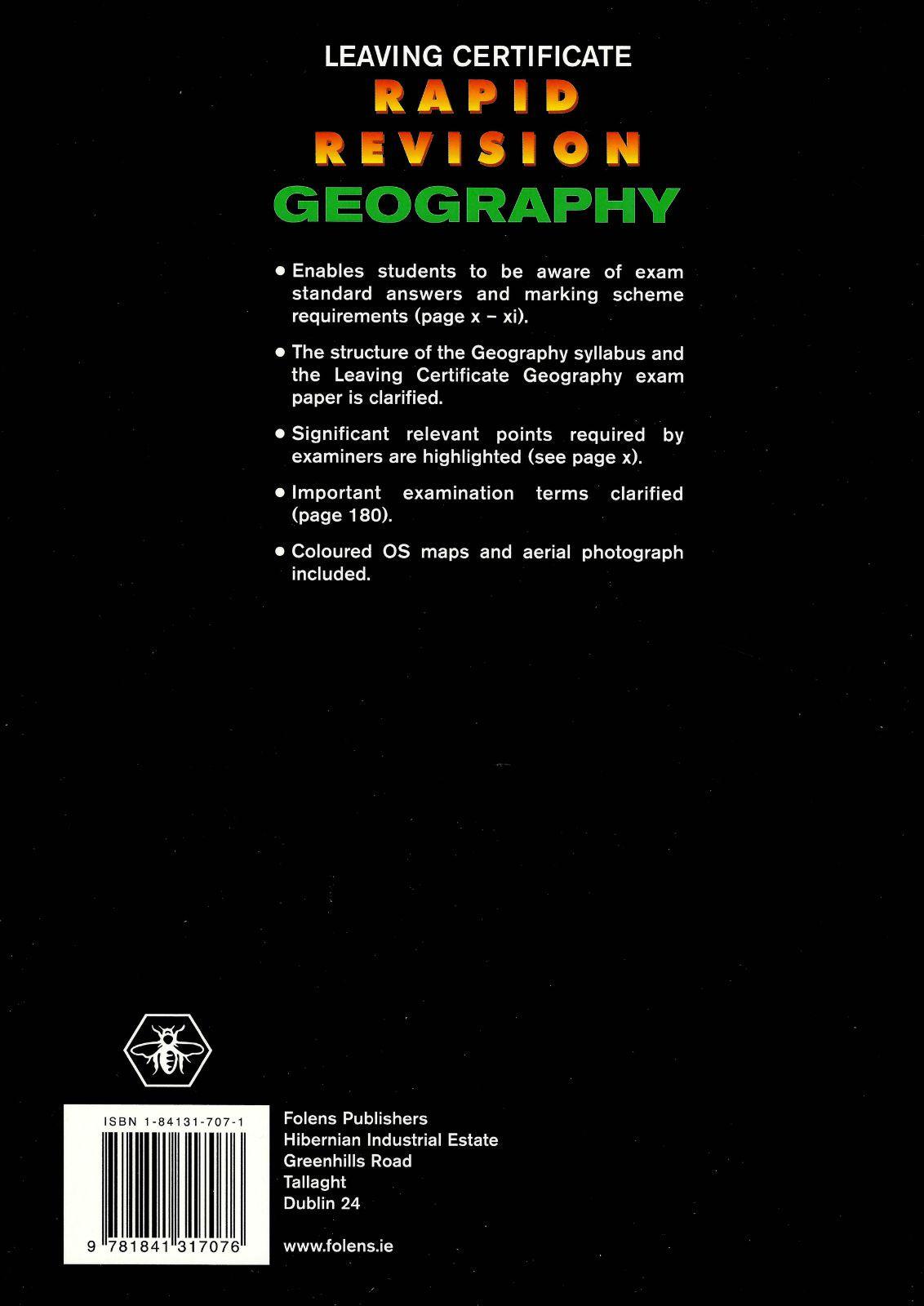 LEAVING CERTIFICATE
RAPID
REVISION
GEOGRAPHY

• Enables students to be aware of exam standard answers and marking scheme requirements (page x – xi).

• The structure of the Geography syllabus and the Leaving Certificate Geography exam paper is clarified.

• Significant relevant points required by examiners are highlighted (see page x).

• Important examination terms clarified (page 180).

• Coloured OS maps and aerial photograph included.

ISBN 1-84131-707-1

9 781841 317076

Folens Publishers
Hibernian Industrial Estate
Greenhills Road
Tallaght
Dublin 24

www.folens.ie